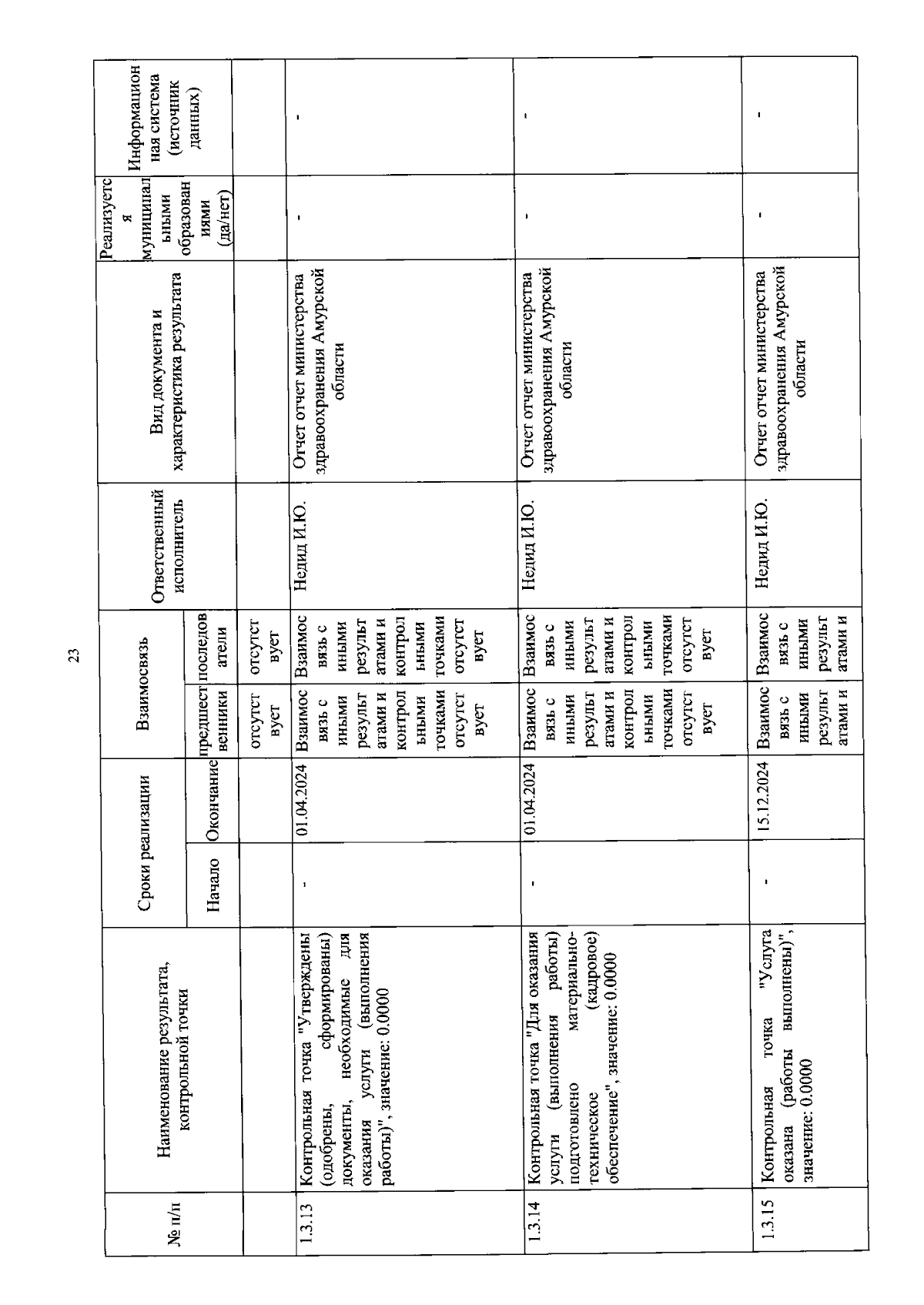 23

| № п/п | Наименование результата, контрольной точки | Сроки реализации: Начало | Сроки реализации: Окончание | Взаимосвязь: предшественники | Взаимосвязь: последователи | Ответственный исполнитель | Вид документа и характеристика результата | Реализуется муниципальными образованиями (да/нет) | Информационная система (источник данных) |
|---|---|---|---|---|---|---|---|---|---|
| | | | | отсутствует | отсутствует | | | | |
| 1.3.13 | Контрольная точка "Утверждены (одобрены, сформированы) документы, необходимые для оказания услуги (выполнения работы)", значение: 0.0000 | - | 01.04.2024 | Взаимосвязь с иными результатами и контрольными точками отсутствует | Взаимосвязь с иными результатами и контрольными точками отсутствует | Недид И.Ю. | Отчет отчет министерства здравоохранения Амурской области | - | - |
| 1.3.14 | Контрольная точка "Для оказания услуги (выполнения работы) подготовлено материально-техническое (кадровое) обеспечение", значение: 0.0000 | - | 01.04.2024 | Взаимосвязь с иными результатами и контрольными точками отсутствует | Взаимосвязь с иными результатами и контрольными точками отсутствует | Недид И.Ю. | Отчет отчет министерства здравоохранения Амурской области | - | - |
| 1.3.15 | Контрольная точка "Услуга оказана (работы выполнены)", значение: 0.0000 | - | 15.12.2024 | Взаимосвязь с иными результатами и | Взаимосвязь с иными результатами и | Недид И.Ю. | Отчет отчет министерства здравоохранения Амурской области | - | - |